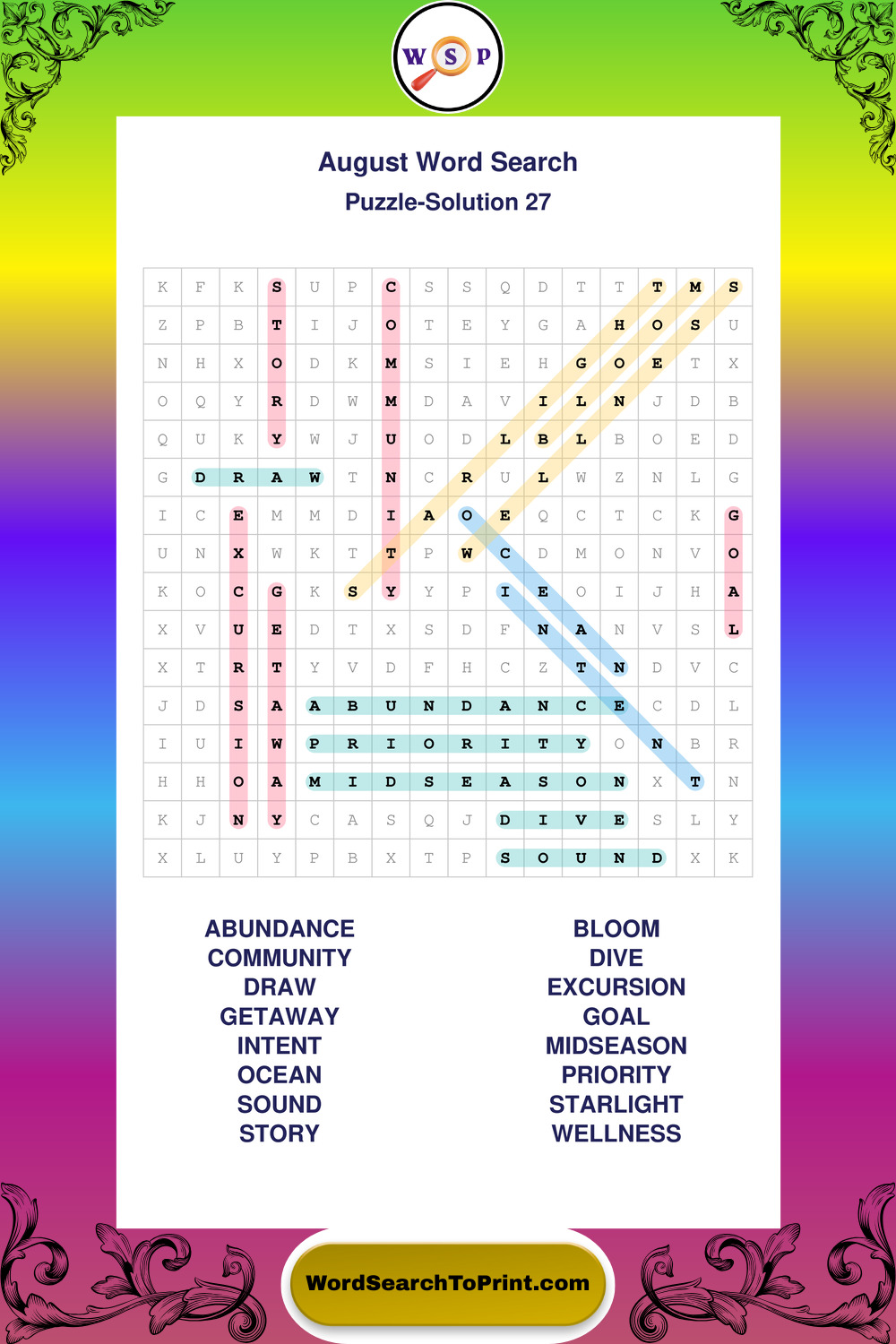 W S P

August Word Search

Puzzle-Solution 27

| K | F | K | S | U | P | C | S | S | Q | D | T | T | T | M | S |
|---|---|---|---|---|---|---|---|---|---|---|---|---|---|---|---|
| Z | P | B | T | I | J | O | T | E | Y | G | A | H | O | S | U |
| N | H | X | O | D | K | M | S | I | E | H | G | O | E | T | X |
| O | Q | Y | R | D | W | M | D | A | V | I | L | N | J | D | B |
| Q | U | K | Y | W | J | U | O | D | L | B | L | B | O | E | D |
| G | D | R | A | W | T | N | C | R | U | L | W | Z | N | L | G |
| I | C | E | M | M | D | I | A | O | E | Q | C | T | C | K | G |
| U | N | X | W | K | T | T | P | W | C | D | M | O | N | V | O |
| K | O | C | G | K | S | Y | Y | P | I | E | O | I | J | H | A |
| X | V | U | E | D | T | X | S | D | F | N | A | N | V | S | L |
| X | T | R | T | Y | V | D | F | H | C | Z | T | N | D | V | C |
| J | D | S | A | A | B | U | N | D | A | N | C | E | C | D | L |
| I | U | I | W | P | R | I | O | R | I | T | Y | O | N | B | R |
| H | H | O | A | M | I | D | S | E | A | S | O | N | X | T | N |
| K | J | N | Y | C | A | S | Q | J | D | I | V | E | S | L | Y |
| X | L | U | Y | P | B | X | T | P | S | O | U | N | D | X | K |

ABUNDANCE
COMMUNITY
DRAW
GETAWAY
INTENT
OCEAN
SOUND
STORY

BLOOM
DIVE
EXCURSION
GOAL
MIDSEASON
PRIORITY
STARLIGHT
WELLNESS

WordSearchToPrint.com